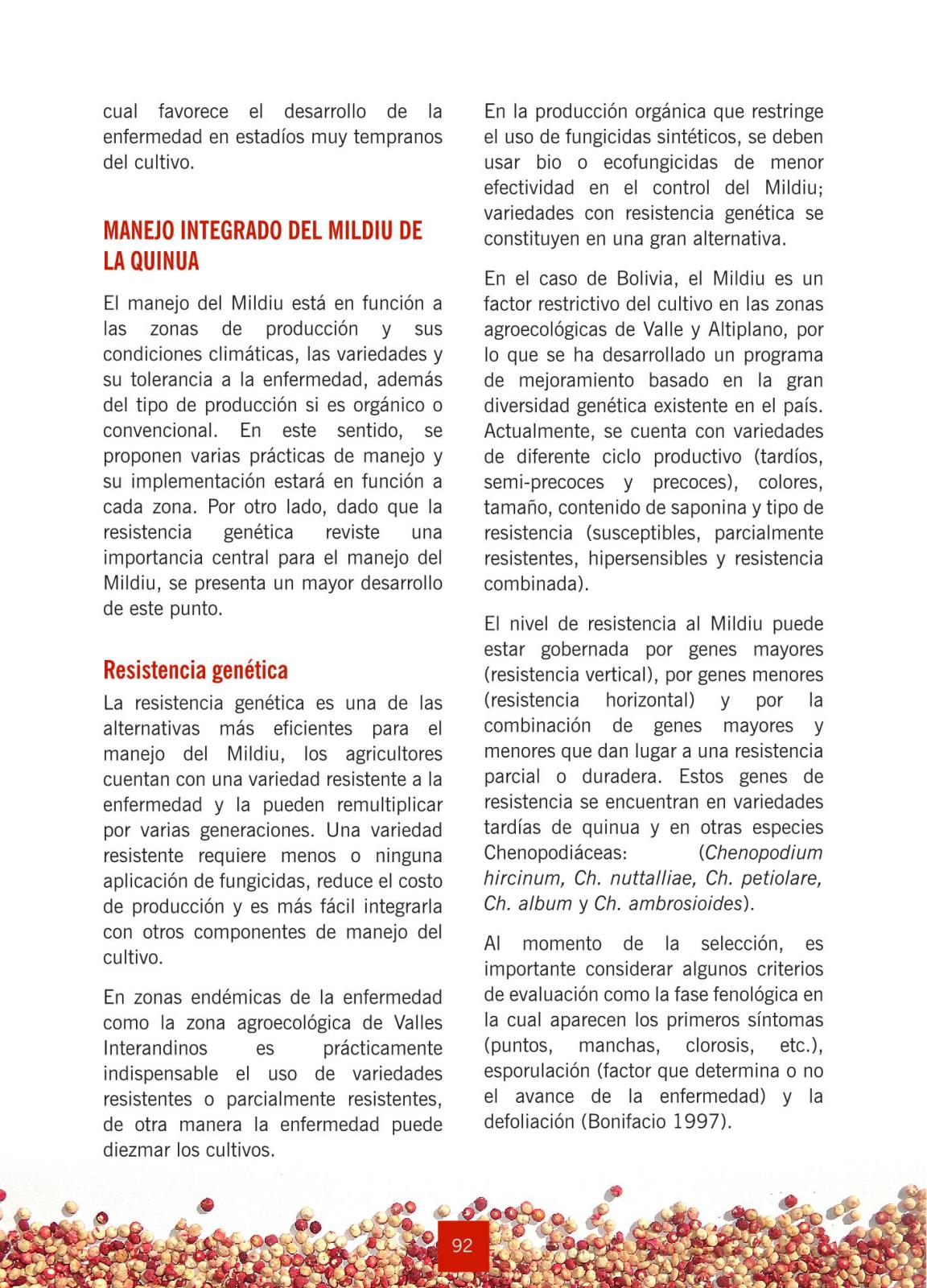 cual favorece el desarrollo de la enfermedad en estadíos muy tempranos del cultivo.

MANEJO INTEGRADO DEL MILDIU DE LA QUINUA

El manejo del Mildiu está en función a las zonas de producción y sus condiciones climáticas, las variedades y su tolerancia a la enfermedad, además del tipo de producción si es orgánico o convencional. En este sentido, se proponen varias prácticas de manejo y su implementación estará en función a cada zona. Por otro lado, dado que la resistencia genética reviste una importancia central para el manejo del Mildiu, se presenta un mayor desarrollo de este punto.

Resistencia genética

La resistencia genética es una de las alternativas más eficientes para el manejo del Mildiu, los agricultores cuentan con una variedad resistente a la enfermedad y la pueden remultiplicar por varias generaciones. Una variedad resistente requiere menos o ninguna aplicación de fungicidas, reduce el costo de producción y es más fácil integrarla con otros componentes de manejo del cultivo.

En zonas endémicas de la enfermedad como la zona agroecológica de Valles Interandinos es prácticamente indispensable el uso de variedades resistentes o parcialmente resistentes, de otra manera la enfermedad puede diezmar los cultivos.

En la producción orgánica que restringe el uso de fungicidas sintéticos, se deben usar bio o ecofungicidas de menor efectividad en el control del Mildiu; variedades con resistencia genética se constituyen en una gran alternativa.

En el caso de Bolivia, el Mildiu es un factor restrictivo del cultivo en las zonas agroecológicas de Valle y Altiplano, por lo que se ha desarrollado un programa de mejoramiento basado en la gran diversidad genética existente en el país. Actualmente, se cuenta con variedades de diferente ciclo productivo (tardíos, semi-precoces y precoces), colores, tamaño, contenido de saponina y tipo de resistencia (susceptibles, parcialmente resistentes, hipersensibles y resistencia combinada).

El nivel de resistencia al Mildiu puede estar gobernada por genes mayores (resistencia vertical), por genes menores (resistencia horizontal) y por la combinación de genes mayores y menores que dan lugar a una resistencia parcial o duradera. Estos genes de resistencia se encuentran en variedades tardías de quinua y en otras especies Chenopodiáceas: (Chenopodium hircinum, Ch. nuttalliae, Ch. petiolare, Ch. album y Ch. ambrosioides).

Al momento de la selección, es importante considerar algunos criterios de evaluación como la fase fenológica en la cual aparecen los primeros síntomas (puntos, manchas, clorosis, etc.), esporulación (factor que determina o no el avance de la enfermedad) y la defoliación (Bonifacio 1997).

92